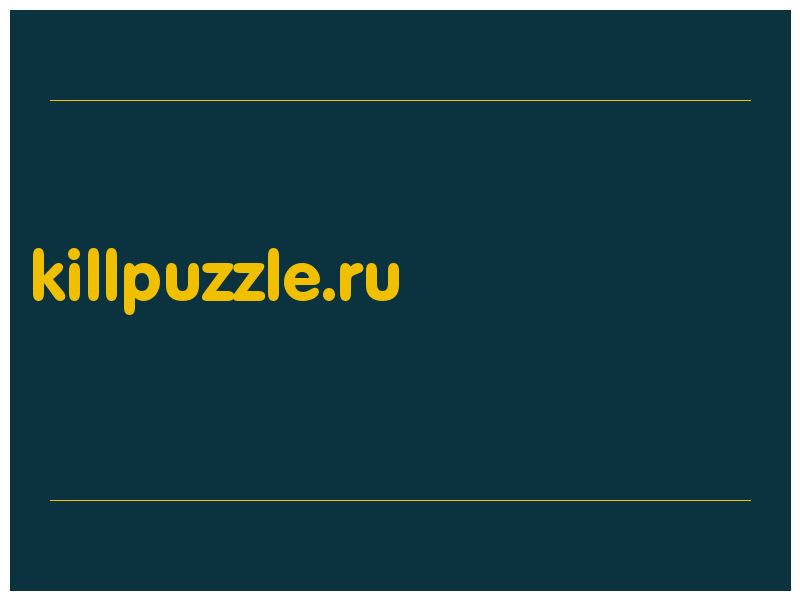 killpuzzle.ru